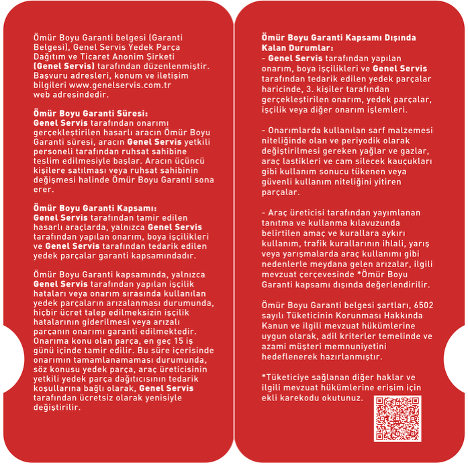 Ömür Boyu Garanti belgesi (Garanti Belgesi), Genel Servis Yedek Parça Dağıtım ve Ticaret Anonim Şirketi (Genel Servis) tarafından düzenlenmiştir. Başvuru adresleri, konum ve iletişim bilgileri www.genelservis.com.tr web adresindedir.

Ömür Boyu Garanti Süresi:
Genel Servis tarafından onarımı gerçekleştirilen hasarlı aracın Ömür Boyu Garanti süresi, aracın Genel Servis yetkili personeli tarafından ruhsat sahibine teslim edilmesiyle başlar. Aracın üçüncü kişilere satılması veya ruhsat sahibinin değişmesi halinde Ömür Boyu Garanti sona erer.

Ömür Boyu Garanti Kapsamı:
Genel Servis tarafından tamir edilen hasarlı araçlarda, yalnızca Genel Servis tarafından yapılan onarım, boya işçilikleri ve Genel Servis tarafından tedarik edilen yedek parçalar garanti kapsamındadır.

Ömür Boyu Garanti kapsamında, yalnızca Genel Servis tarafından yapılan işçilik hataları veya onarım sırasında kullanılan yedek parçaların arızalanması durumunda, hiçbir ücret talep edilmeksizin işçilik hatalarının giderilmesi veya arızalı parçanın onarımı garanti edilmektedir. Onarıma konu olan parça, en geç 15 iş günü içinde tamir edilir. Bu süre içerisinde onarımın tamamlanamaması durumunda, söz konusu yedek parça, araç üreticisinin yetkili yedek parça dağıtıcısının tedarik koşullarına bağlı olarak, Genel Servis tarafından ücretsiz olarak yenisiyle değiştirilir.

Ömür Boyu Garanti Kapsamı Dışında Kalan Durumlar:
- Genel Servis tarafından yapılan onarım, boya işçilikleri ve Genel Servis tarafından tedarik edilen yedek parçalar haricinde, 3. kişiler tarafından gerçekleştirilen onarım, yedek parçalar, işçilik veya diğer onarım işlemleri.

- Onarımlarda kullanılan sarf malzemesi niteliğinde olan ve periyodik olarak değiştirilmesi gereken yağlar ve gazlar, araç lastikleri ve cam silecek kauçukları gibi kullanım sonucu tükenen veya güvenli kullanım niteliğini yitiren parçalar.

- Araç üreticisi tarafından yayımlanan tanıtma ve kullanma kılavuzunda belirtilen amaç ve kurallara aykırı kullanım, trafik kurallarının ihlali, yarış veya yarışmalarda araç kullanımı gibi nedenlerle meydana gelen arızalar, ilgili mevzuat çerçevesinde *Ömür Boyu Garanti kapsamı dışında değerlendirilir.

Ömür Boyu Garanti belgesi şartları, 6502 sayılı Tüketicinin Korunması Hakkında Kanun ve ilgili mevzuat hükümlerine uygun olarak, adil kriterler temelinde ve azami müşteri memnuniyetini hedeflenerek hazırlanmıştır.

*Tüketiciye sağlanan diğer haklar ve ilgili mevzuat hükümlerine erişim için ekli karekodu okutunuz.